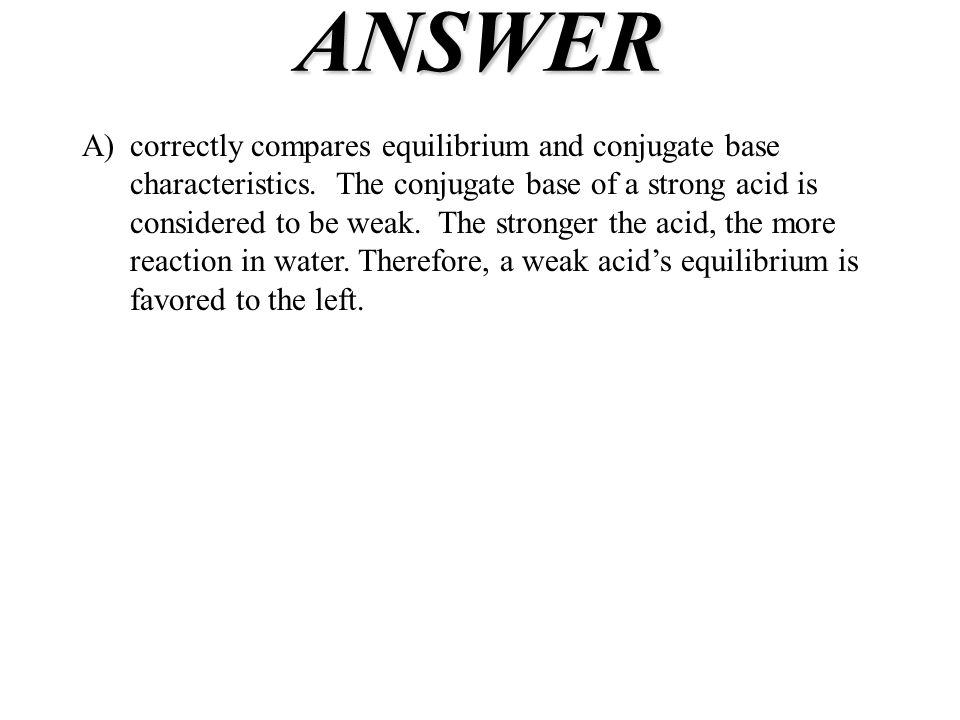 ANSWER

A) correctly compares equilibrium and conjugate base characteristics. The conjugate base of a strong acid is considered to be weak. The stronger the acid, the more reaction in water. Therefore, a weak acid’s equilibrium is favored to the left.